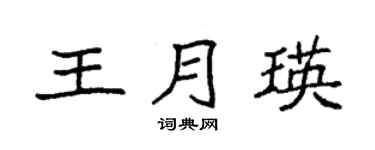 王月瑛

词典网